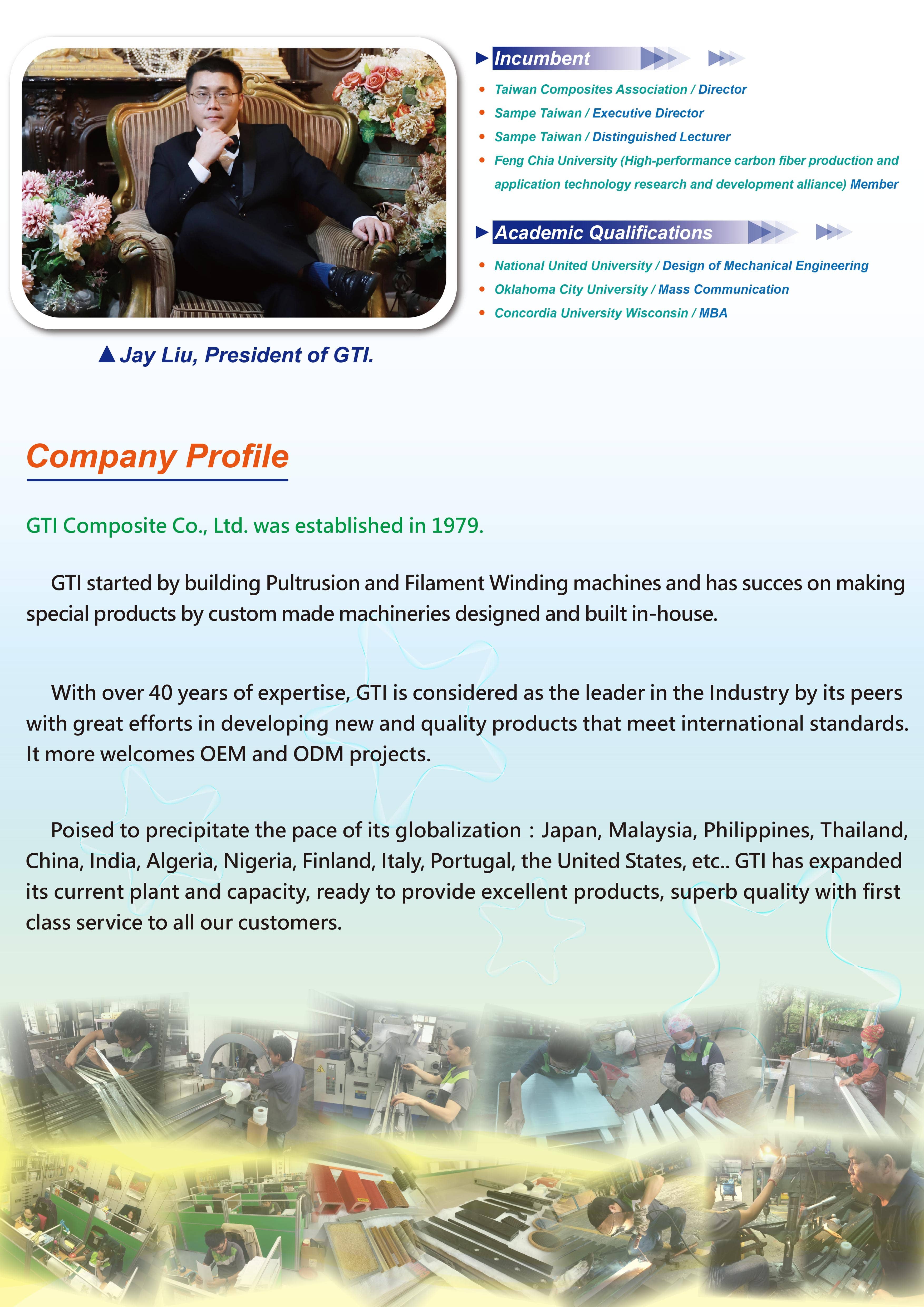 ▲ Jay Liu, President of GTI.

Incumbent

• Taiwan Composites Association / Director
• Sampe Taiwan / Executive Director
• Sampe Taiwan / Distinguished Lecturer
• Feng Chia University (High-performance carbon fiber production and application technology research and development alliance) Member

Academic Qualifications

• National United University / Design of Mechanical Engineering
• Oklahoma City University / Mass Communication
• Concordia University Wisconsin / MBA

Company Profile

GTI Composite Co., Ltd. was established in 1979.

GTI started by building Pultrusion and Filament Winding machines and has succes on making special products by custom made machineries designed and built in-house.

With over 40 years of expertise, GTI is considered as the leader in the Industry by its peers with great efforts in developing new and quality products that meet international standards. It more welcomes OEM and ODM projects.

Poised to precipitate the pace of its globalization : Japan, Malaysia, Philippines, Thailand, China, India, Algeria, Nigeria, Finland, Italy, Portugal, the United States, etc.. GTI has expanded its current plant and capacity, ready to provide excellent products, superb quality with first class service to all our customers.